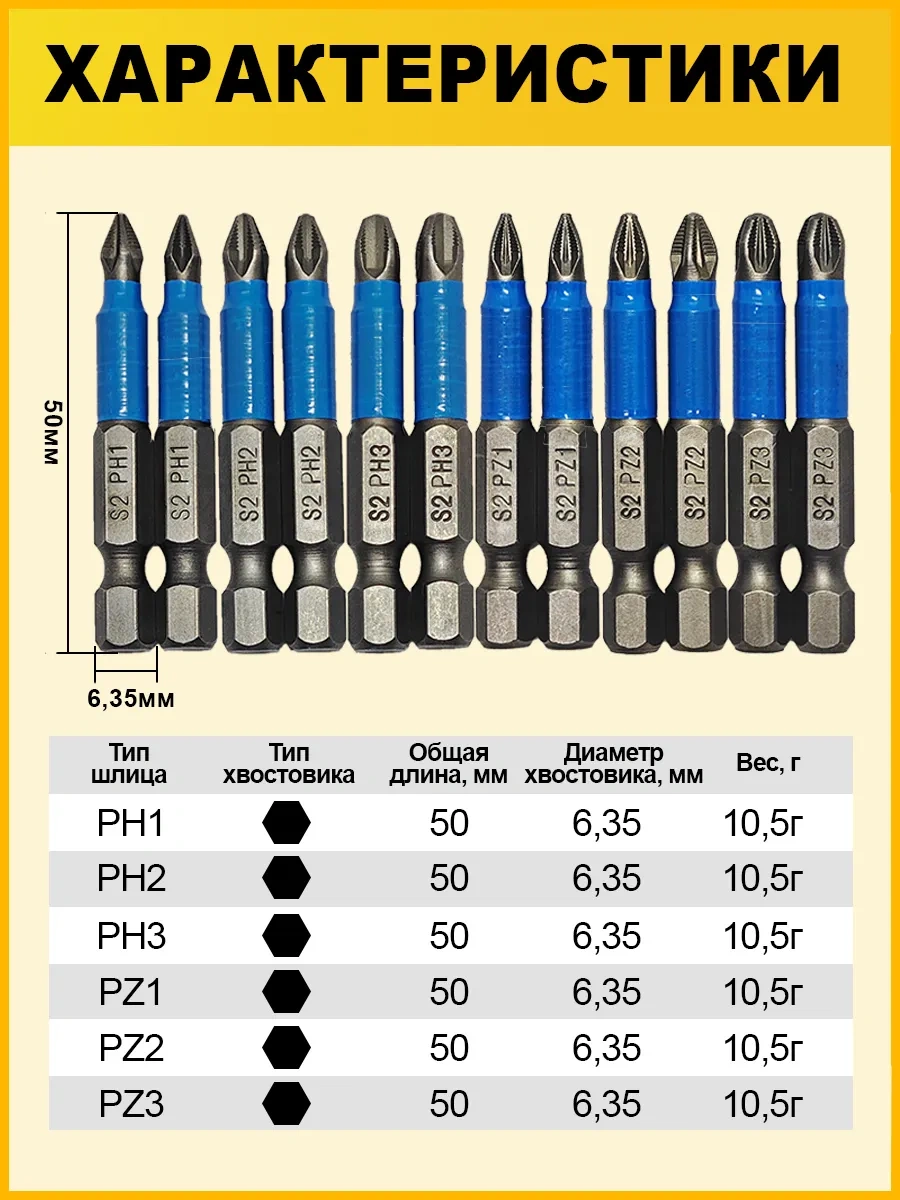 ХАРАКТЕРИСТИКИ

50мм

S2 PH1
S2 PH1
S2 PH2
S2 PH2
S2 PH3
S2 PH3
S2 PZ1
S2 PZ1
S2 PZ2
S2 PZ2
S2 PZ3
S2 PZ3

6,35мм

| Тип шлица | Тип хвостовика | Общая длина, мм | Диаметр хвостовика, мм | Вес, г |
|---|---|---|---|---|
| PH1 | | 50 | 6,35 | 10,5г |
| PH2 | | 50 | 6,35 | 10,5г |
| PH3 | | 50 | 6,35 | 10,5г |
| PZ1 | | 50 | 6,35 | 10,5г |
| PZ2 | | 50 | 6,35 | 10,5г |
| PZ3 | | 50 | 6,35 | 10,5г |